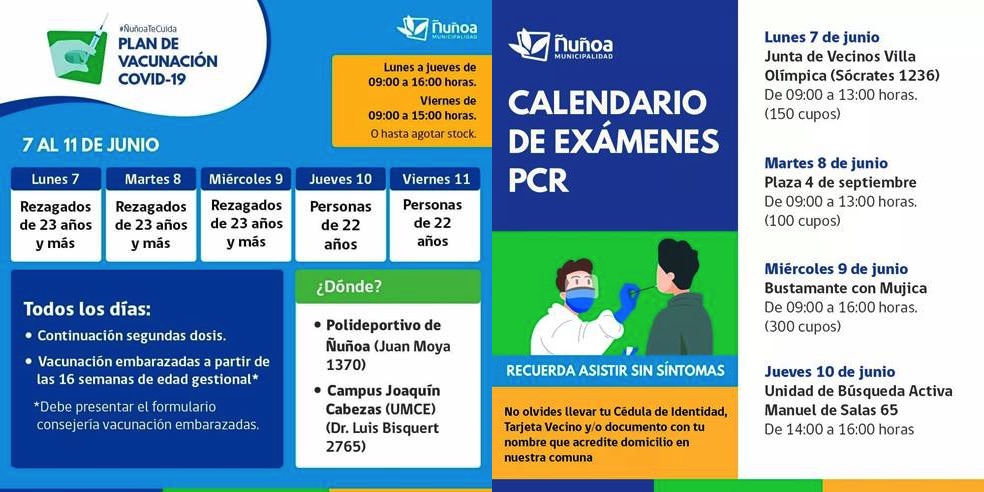 #ÑuñoaTeCuida
PLAN DE VACUNACIÓN COVID-19

Ñuñoa MUNICIPALIDAD

Lunes a jueves de 09:00 a 16:00 horas.
Viernes de 09:00 a 15:00 horas.
O hasta agotar stock.

7 AL 11 DE JUNIO

| Lunes 7 | Martes 8 | Miércoles 9 | Jueves 10 | Viernes 11 |
|---|---|---|---|---|
| Rezagados de 23 años y más | Rezagados de 23 años y más | Rezagados de 23 años y más | Personas de 22 años | Personas de 22 años |

Todos los días:
• Continuación segundas dosis.
• Vacunación embarazadas a partir de las 16 semanas de edad gestional*
*Debe presentar el formulario consejería vacunación embarazadas.

¿Dónde?
• Polideportivo de Ñuñoa (Juan Moya 1370)
• Campus Joaquín Cabezas (UMCE) (Dr. Luis Bisquert 2765)

Ñuñoa MUNICIPALIDAD

CALENDARIO DE EXÁMENES PCR

RECUERDA ASISTIR SIN SÍNTOMAS

No olvides llevar tu Cédula de Identidad, Tarjeta Vecino y/o documento con tu nombre que acredite domicilio en nuestra comuna

Lunes 7 de junio
Junta de Vecinos Villa Olímpica (Sócrates 1236)
De 09:00 a 13:00 horas.
(150 cupos)

Martes 8 de junio
Plaza 4 de septiembre
De 09:00 a 13:00 horas.
(100 cupos)

Miércoles 9 de junio
Bustamante con Mujica
De 09:00 a 16:00 horas.
(300 cupos)

Jueves 10 de junio
Unidad de Búsqueda Activa Manuel de Salas 65
De 14:00 a 16:00 horas